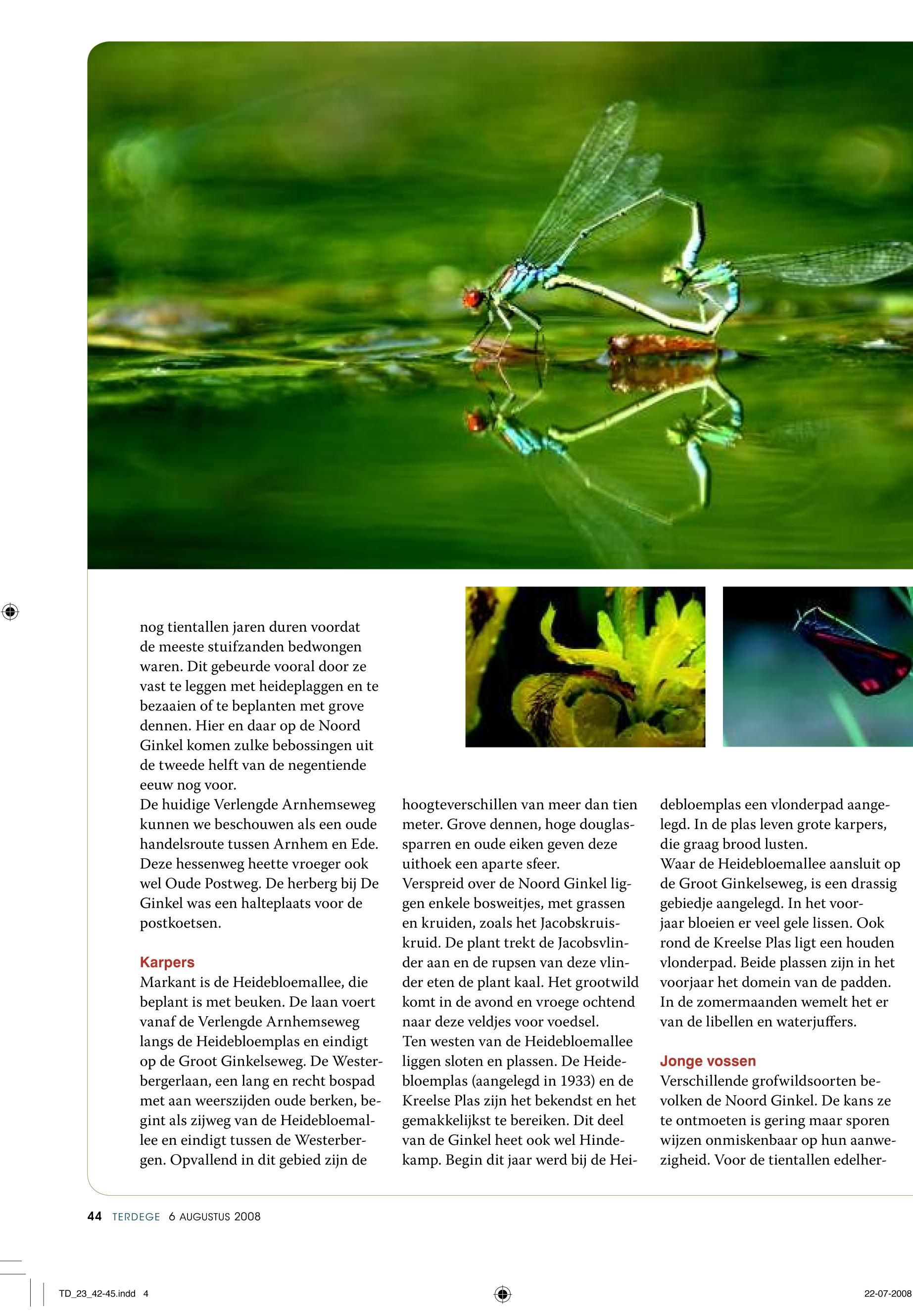 nog tientallen jaren duren voordat de meeste stuifzanden bedwongen waren. Dit gebeurde vooral door ze vast te leggen met heideplaggen en te bezaaien of te beplanten met grove dennen. Hier en daar op de Noord Ginkel komen zulke bebossingen uit de tweede helft van de negentiende eeuw nog voor.
De huidige Verlengde Arnhemseweg kunnen we beschouwen als een oude handelsroute tussen Arnhem en Ede. Deze hessenweg heette vroeger ook wel Oude Postweg. De herberg bij De Ginkel was een halteplaats voor de postkoetsen.

Karpers
Markant is de Heidebloemallee, die beplant is met beuken. De laan voert vanaf de Verlengde Arnhemseweg langs de Heidebloemplas en eindigt op de Groot Ginkelseweg. De Westerbergerlaan, een lang en recht bospad met aan weerszijden oude berken, begint als zijweg van de Heidebloemallee en eindigt tussen de Westerbergen. Opvallend in dit gebied zijn de hoogteverschillen van meer dan tien meter. Grove dennen, hoge douglassparren en oude eiken geven deze uithoek een aparte sfeer.
Verspreid over de Noord Ginkel liggen enkele bosweitjes, met grassen en kruiden, zoals het Jacobskruiskruid. De plant trekt de Jacobsvlinder aan en de rupsen van deze vlinder eten de plant kaal. Het grootwild komt in de avond en vroege ochtend naar deze veldjes voor voedsel.
Ten westen van de Heidebloemallee liggen sloten en plassen. De Heidebloemplas (aangelegd in 1933) en de Kreelse Plas zijn het bekendst en het gemakkelijkst te bereiken. Dit deel van de Ginkel heet ook wel Hindekamp. Begin dit jaar werd bij de Heidebloemplas een vlonderpad aangelegd. In de plas leven grote karpers, die graag brood lusten.
Waar de Heidebloemallee aansluit op de Groot Ginkelseweg, is een drassig gebiedje aangelegd. In het voorjaar bloeien er veel gele lissen. Ook rond de Kreelse Plas ligt een houden vlonderpad. Beide plassen zijn in het voorjaar het domein van de padden. In de zomermaanden wemelt het er van de libellen en waterjuffers.

Jonge vossen
Verschillende grofwildsoorten bevolken de Noord Ginkel. De kans ze te ontmoeten is gering maar sporen wijzen onmiskenbaar op hun aanwezigheid. Voor de tientallen edelher-

44 TERDEGE 6 AUGUSTUS 2008

TD_23_42-45.indd 4
22-07-2008